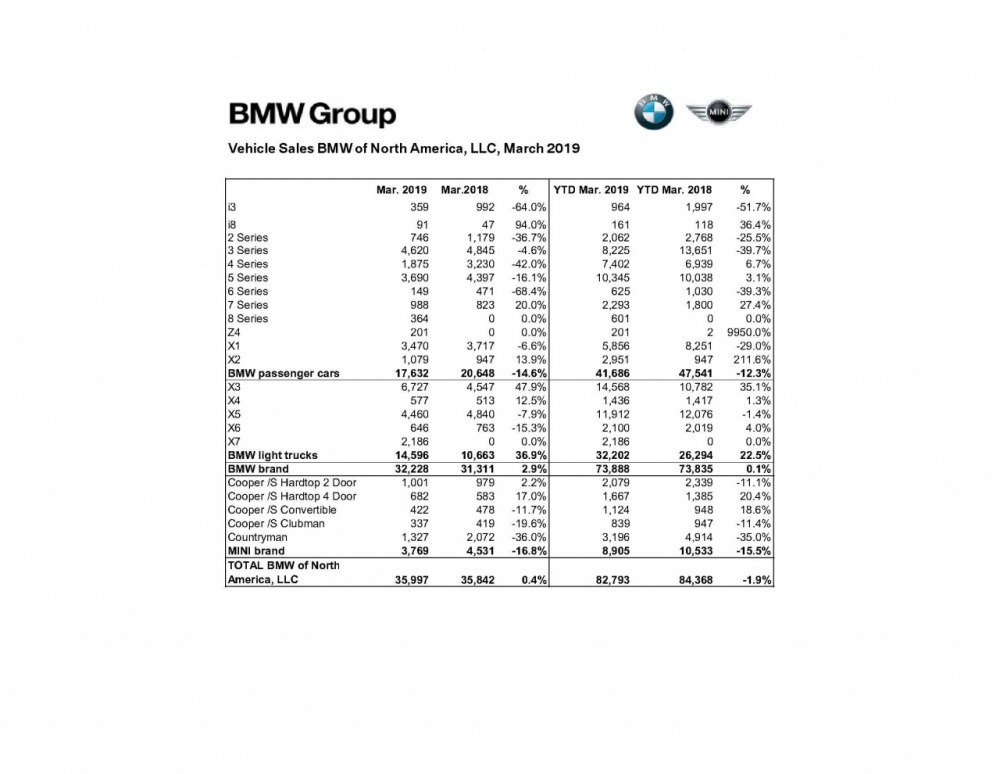 BMW Group

BMW

MINI

Vehicle Sales BMW of North America, LLC, March 2019

| | Mar. 2019 | Mar.2018 | % | YTD Mar. 2019 | YTD Mar. 2018 | % |
|---|---|---|---|---|---|---|
| i3 | 359 | 992 | -64.0% | 964 | 1,997 | -51.7% |
| i8 | 91 | 47 | 94.0% | 161 | 118 | 36.4% |
| 2 Series | 746 | 1,179 | -36.7% | 2,062 | 2,768 | -25.5% |
| 3 Series | 4,620 | 4,845 | -4.6% | 8,225 | 13,651 | -39.7% |
| 4 Series | 1,875 | 3,230 | -42.0% | 7,402 | 6,939 | 6.7% |
| 5 Series | 3,690 | 4,397 | -16.1% | 10,345 | 10,038 | 3.1% |
| 6 Series | 149 | 471 | -68.4% | 625 | 1,030 | -39.3% |
| 7 Series | 988 | 823 | 20.0% | 2,293 | 1,800 | 27.4% |
| 8 Series | 364 | 0 | 0.0% | 601 | 0 | 0.0% |
| Z4 | 201 | 0 | 0.0% | 201 | 2 | 9950.0% |
| X1 | 3,470 | 3,717 | -6.6% | 5,856 | 8,251 | -29.0% |
| X2 | 1,079 | 947 | 13.9% | 2,951 | 947 | 211.6% |
| BMW passenger cars | 17,632 | 20,648 | -14.6% | 41,686 | 47,541 | -12.3% |
| X3 | 6,727 | 4,547 | 47.9% | 14,568 | 10,782 | 35.1% |
| X4 | 577 | 513 | 12.5% | 1,436 | 1,417 | 1.3% |
| X5 | 4,460 | 4,840 | -7.9% | 11,912 | 12,076 | -1.4% |
| X6 | 646 | 763 | -15.3% | 2,100 | 2,019 | 4.0% |
| X7 | 2,186 | 0 | 0.0% | 2,186 | 0 | 0.0% |
| BMW light trucks | 14,596 | 10,663 | 36.9% | 32,202 | 26,294 | 22.5% |
| BMW brand | 32,228 | 31,311 | 2.9% | 73,888 | 73,835 | 0.1% |
| Cooper /S Hardtop 2 Door | 1,001 | 979 | 2.2% | 2,079 | 2,339 | -11.1% |
| Cooper /S Hardtop 4 Door | 682 | 583 | 17.0% | 1,667 | 1,385 | 20.4% |
| Cooper /S Convertible | 422 | 478 | -11.7% | 1,124 | 948 | 18.6% |
| Cooper /S Clubman | 337 | 419 | -19.6% | 839 | 947 | -11.4% |
| Countryman | 1,327 | 2,072 | -36.0% | 3,196 | 4,914 | -35.0% |
| MINI brand | 3,769 | 4,531 | -16.8% | 8,905 | 10,533 | -15.5% |
| TOTAL BMW of North America, LLC | 35,997 | 35,842 | 0.4% | 82,793 | 84,368 | -1.9% |